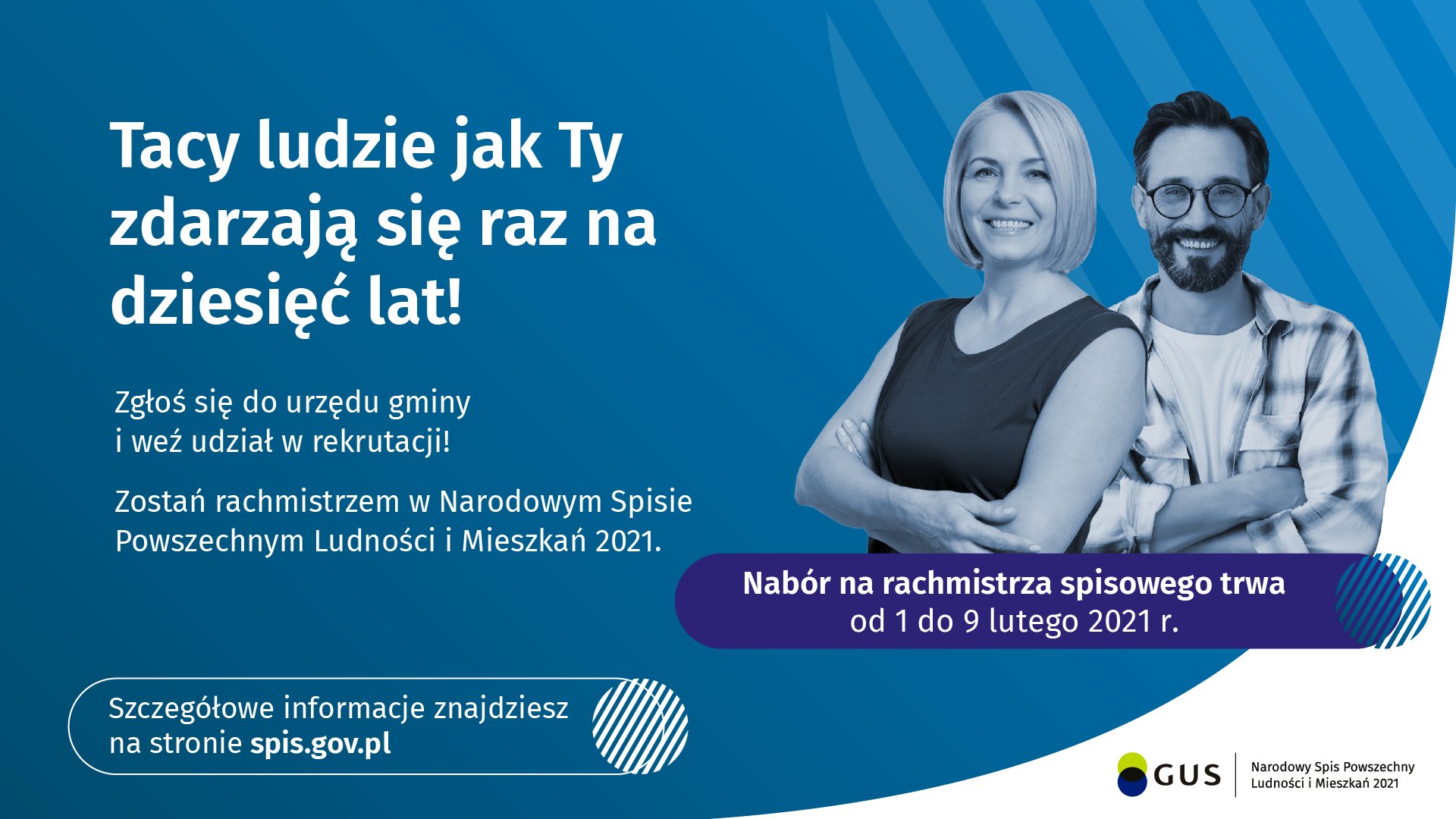 Tacy ludzie jak Ty zdarzają się raz na dziesięć lat!

Zgłoś się do urzędu gminy i weź udział w rekrutacji!

Zostań rachmistrzem w Narodowym Spisie Powszechnym Ludności i Mieszkań 2021.

Nabór na rachmistrza spisowego trwa od 1 do 9 lutego 2021 r.

Szczegółowe informacje znajdziesz na stronie spis.gov.pl

GUS

Narodowy Spis Powszechny Ludności i Mieszkań 2021